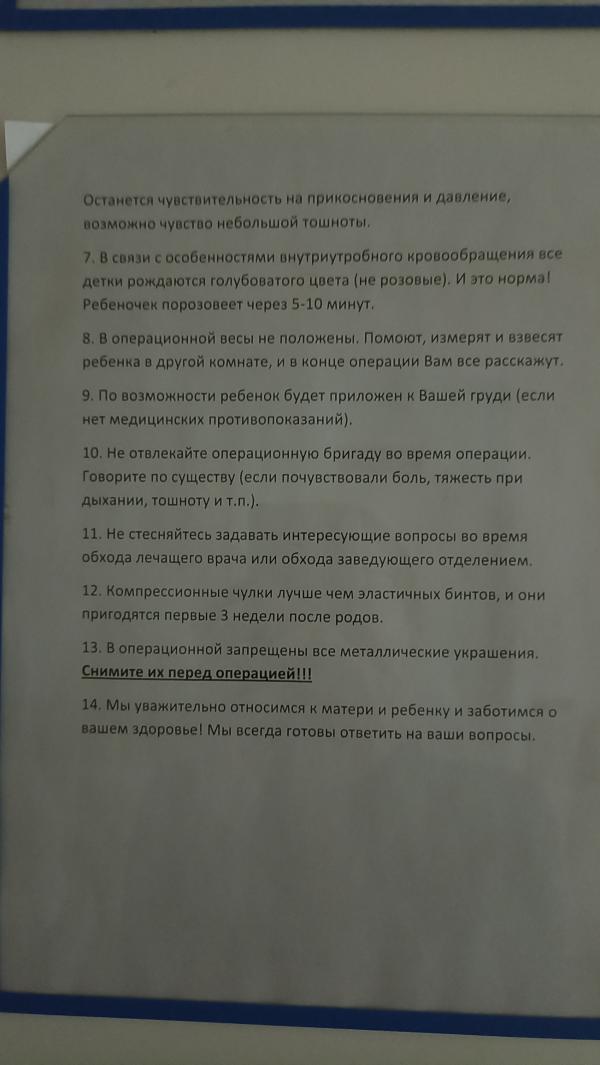 Останется чувствительность на прикосновения и давление, возможно чувство небольшой тошноты.

7. В связи с особенностями внутриутробного кровообращения все детки рождаются голубоватого цвета (не розовые). И это норма! Ребеночек порозовеет через 5-10 минут.

8. В операционной весы не положены. Помоют, измерят и взвесят ребенка в другой комнате, и в конце операции Вам все расскажут.

9. По возможности ребенок будет приложен к Вашей груди (если нет медицинских противопоказаний).

10. Не отвлекайте операционную бригаду во время операции. Говорите по существу (если почувствовали боль, тяжесть при дыхании, тошноту и т.п.).

11. Не стесняйтесь задавать интересующие вопросы во время обхода лечащего врача или обхода заведующего отделением.

12. Компрессионные чулки лучше чем эластичных бинтов, и они пригодятся первые 3 недели после родов.

13. В операционной запрещены все металлические украшения. Снимите их перед операцией!!!

14. Мы уважительно относимся к матери и ребенку и заботимся о вашем здоровье! Мы всегда готовы ответить на ваши вопросы.